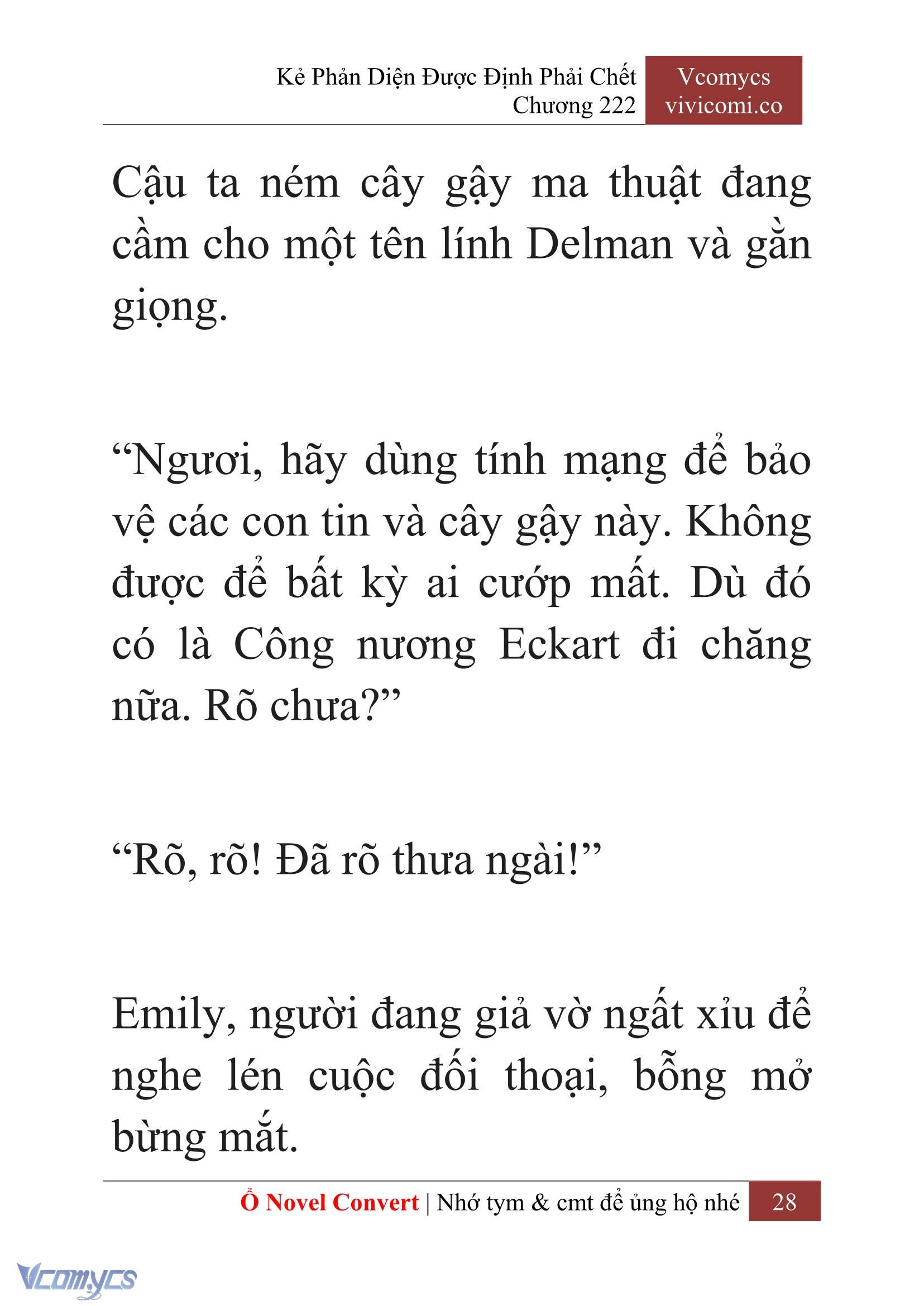 Kẻ Phản Diện Được Định Phải Chết
Chương 222

Vcomycs
vivicomi.co

Cậu ta ném cây gậy ma thuật đang cầm cho một tên lính Delman và gằn giọng.

“Ngươi, hãy dùng tính mạng để bảo vệ các con tin và cây gậy này. Không được để bất kỳ ai cướp mất. Dù đó có là Công nương Eckart đi chăng nữa. Rõ chưa?”

“Rõ, rõ! Đã rõ thưa ngài!”

Emily, người đang giả vờ ngất xỉu để nghe lén cuộc đối thoại, bỗng mở bừng mắt.

Ổ Novel Convert | Nhớ tym & cmt để ủng hộ nhé 28

Vcomycs